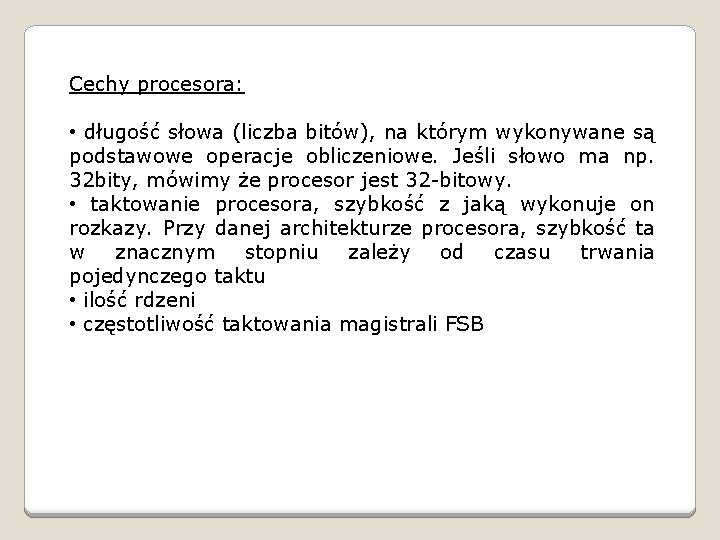 Cechy procesora:

• długość słowa (liczba bitów), na którym wykonywane są podstawowe operacje obliczeniowe. Jeśli słowo ma np. 32bity, mówimy że procesor jest 32-bitowy.
• taktowanie procesora, szybkość z jaką wykonuje on rozkazy. Przy danej architekturze procesora, szybkość ta w znacznym stopniu zależy od czasu trwania pojedynczego taktu
• ilość rdzeni
• częstotliwość taktowania magistrali FSB